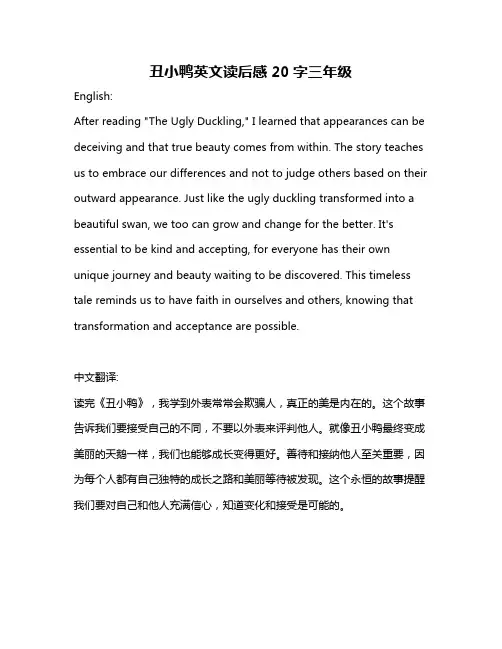 丑小鸭英文读后感 20 字三年级

English:

After reading "The Ugly Duckling," I learned that appearances can be deceiving and that true beauty comes from within. The story teaches us to embrace our differences and not to judge others based on their outward appearance. Just like the ugly duckling transformed into a beautiful swan, we too can grow and change for the better. It's essential to be kind and accepting, for everyone has their own unique journey and beauty waiting to be discovered. This timeless tale reminds us to have faith in ourselves and others, knowing that transformation and acceptance are possible.

中文翻译:

读完《丑小鸭》，我学到外表常常会欺骗人，真正的美是内在的。这个故事告诉我们要接受自己的不同，不要以外表来评判他人。就像丑小鸭最终变成美丽的天鹅一样，我们也能够成长变得更好。善待和接纳他人至关重要，因为每个人都有自己独特的成长之路和美丽等待被发现。这个永恒的故事提醒我们要对自己和他人充满信心，知道变化和接受是可能的。